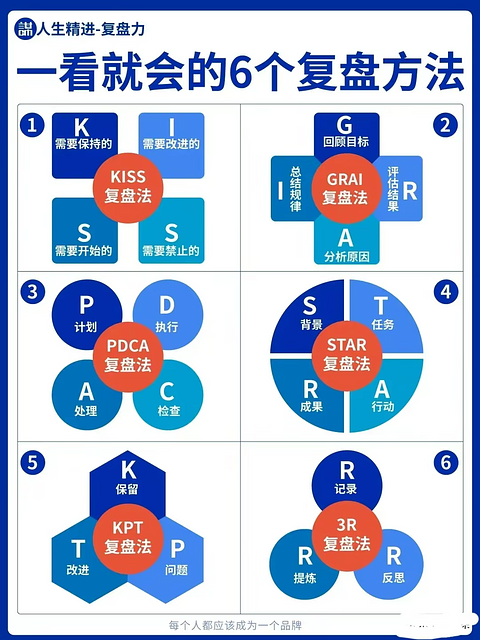 人生精进-复盘力

一看就会的6个复盘方法

1
K 需要保持的
I 需要改进的
KISS 复盘法
S 需要开始的
S 需要禁止的

2
G 回顾目标
I 总结规律
GRAI 复盘法
R 评估结果
A 分析原因

3
P 计划
D 执行
PDCA 复盘法
A 处理
C 检查

4
S 背景
T 任务
STAR 复盘法
R 成果
A 行动

5
K 保留
KPT 复盘法
T 改进
P 问题

6
R 记录
3R 复盘法
R 提炼
R 反思

每个人都应该成为一个品牌